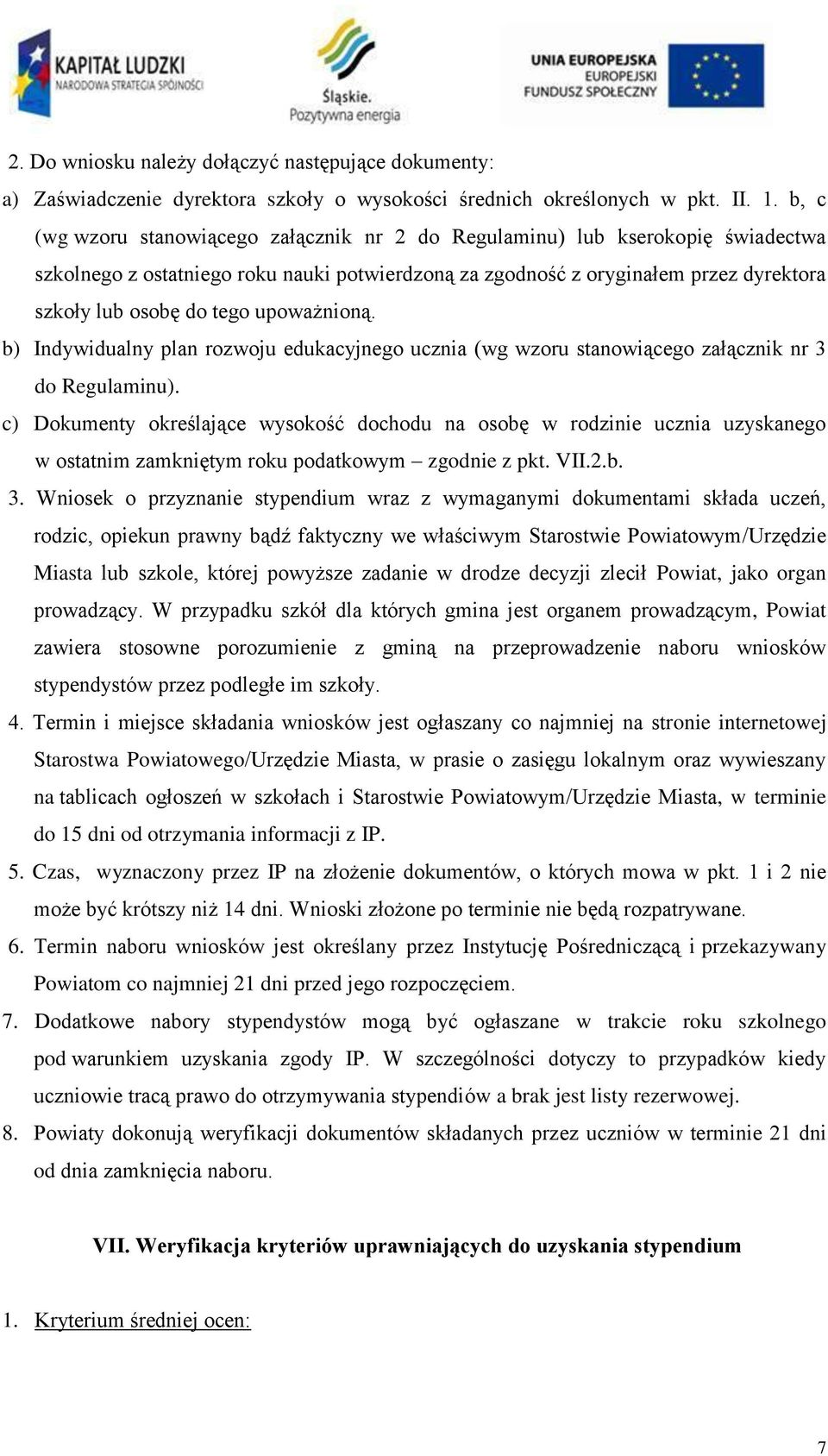 KAPITAŁ LUDZKI
NARODOWA STRATEGIA SPÓJNOŚCI

Śląskie.
Pozytywna energia

UNIA EUROPEJSKA
EUROPEJSKI
FUNDUSZ SPOŁECZNY

2. Do wniosku należy dołączyć następujące dokumenty:
a) Zaświadczenie dyrektora szkoły o wysokości średnich określonych w pkt. II. 1. b, c (wg wzoru stanowiącego załącznik nr 2 do Regulaminu) lub kserokopię świadectwa szkolnego z ostatniego roku nauki potwierdzoną za zgodność z oryginałem przez dyrektora szkoły lub osobę do tego upoważnioną.
b) Indywidualny plan rozwoju edukacyjnego ucznia (wg wzoru stanowiącego załącznik nr 3 do Regulaminu).
c) Dokumenty określające wysokość dochodu na osobę w rodzinie ucznia uzyskanego w ostatnim zamkniętym roku podatkowym – zgodnie z pkt. VII.2.b.
3. Wniosek o przyznanie stypendium wraz z wymaganymi dokumentami składa uczeń, rodzic, opiekun prawny bądź faktyczny we właściwym Starostwie Powiatowym/Urzędzie Miasta lub szkole, której powyższe zadanie w drodze decyzji zlecił Powiat, jako organ prowadzący. W przypadku szkół dla których gmina jest organem prowadzącym, Powiat zawiera stosowne porozumienie z gminą na przeprowadzenie naboru wniosków stypendystów przez podległe im szkoły.
4. Termin i miejsce składania wniosków jest ogłaszany co najmniej na stronie internetowej Starostwa Powiatowego/Urzędzie Miasta, w prasie o zasięgu lokalnym oraz wywieszany na tablicach ogłoszeń w szkołach i Starostwie Powiatowym/Urzędzie Miasta, w terminie do 15 dni od otrzymania informacji z IP.
5. Czas, wyznaczony przez IP na złożenie dokumentów, o których mowa w pkt. 1 i 2 nie może być krótszy niż 14 dni. Wnioski złożone po terminie nie będą rozpatrywane.
6. Termin naboru wniosków jest określany przez Instytucję Pośredniczącą i przekazywany Powiatom co najmniej 21 dni przed jego rozpoczęciem.
7. Dodatkowe nabory stypendystów mogą być ogłaszane w trakcie roku szkolnego pod warunkiem uzyskania zgody IP. W szczególności dotyczy to przypadków kiedy uczniowie tracą prawo do otrzymywania stypendiów a brak jest listy rezerwowej.
8. Powiaty dokonują weryfikacji dokumentów składanych przez uczniów w terminie 21 dni od dnia zamknięcia naboru.

VII. Weryfikacja kryteriów uprawniających do uzyskania stypendium

1. Kryterium średniej ocen:

7